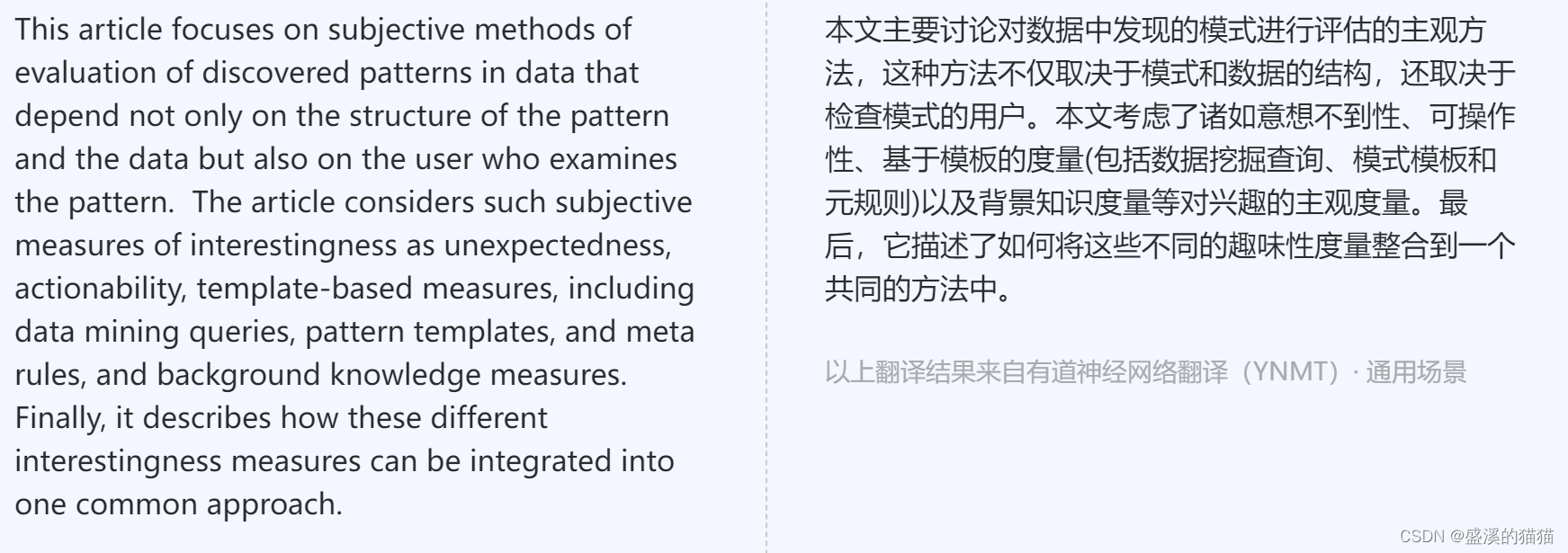 This article focuses on subjective methods of evaluation of discovered patterns in data that depend not only on the structure of the pattern and the data but also on the user who examines the pattern.  The article considers such subjective measures of interestingness as unexpectedness, actionability, template-based measures, including data mining queries, pattern templates, and meta rules, and background knowledge measures. Finally, it describes how these different interestingness measures can be integrated into one common approach.

本文主要讨论对数据中发现的模式进行评估的主观方法，这种方法不仅取决于模式和数据的结构，还取决于检查模式的用户。本文考虑了诸如意想不到性、可操作性、基于模板的度量(包括数据挖掘查询、模式模板和元规则)以及背景知识度量等对兴趣的主观度量。最后，它描述了如何将这些不同的趣味性度量整合到一个共同的方法中。

以上翻译结果来自有道神经网络翻译（YNMT）· 通用场景

CSDN @盛溪的猫猫